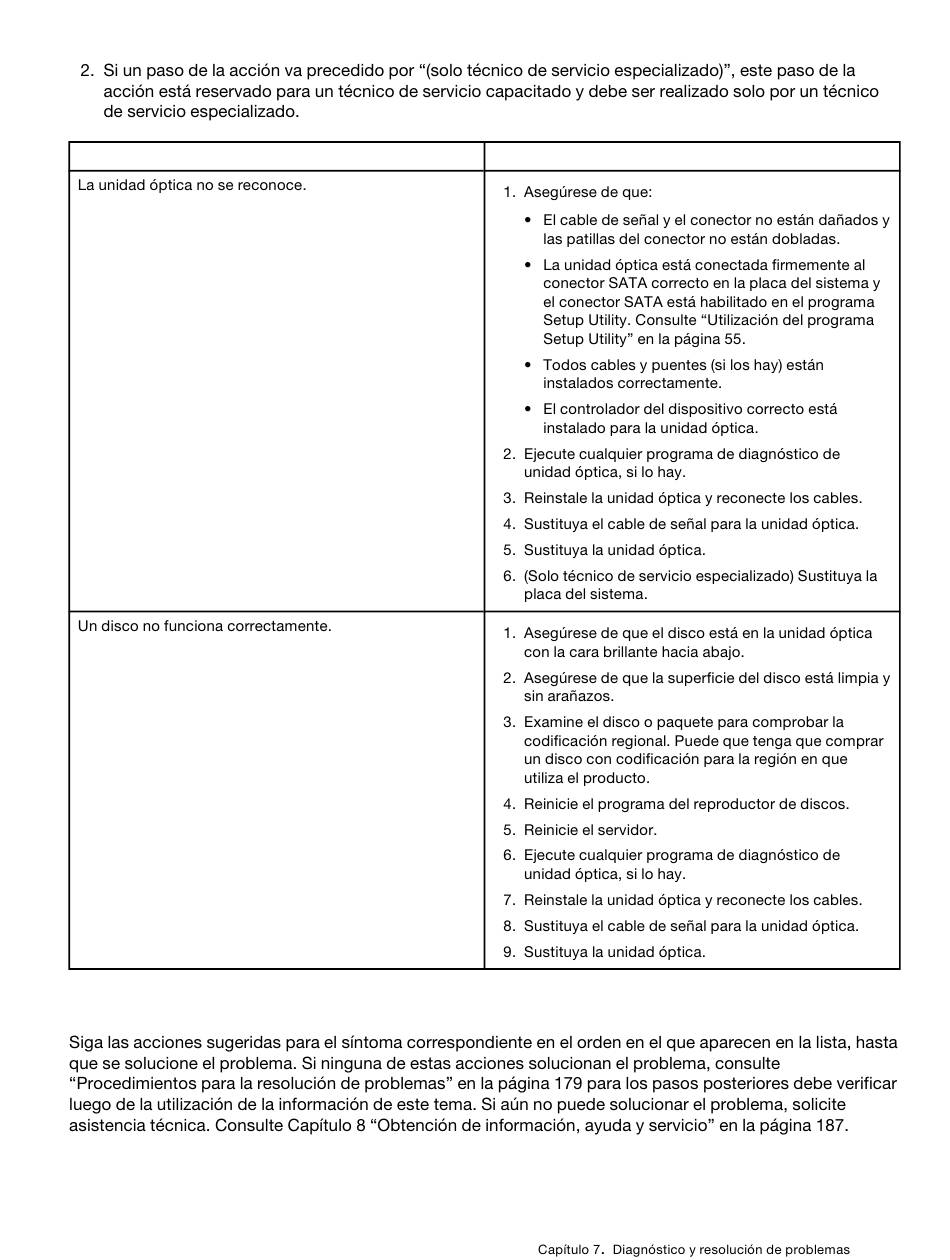 2. Si un paso de la acción va precedido por “(solo técnico de servicio especializado)”, este paso de la acción está reservado para un técnico de servicio capacitado y debe ser realizado solo por un técnico de servicio especializado.

| | |
|---|---|
| La unidad óptica no se reconoce. | 1. Asegúrese de que: • El cable de señal y el conector no están dañados y las patillas del conector no están dobladas. • La unidad óptica está conectada firmemente al conector SATA correcto en la placa del sistema y el conector SATA está habilitado en el programa Setup Utility. Consulte “Utilización del programa Setup Utility” en la página 55. • Todos cables y puentes (si los hay) están instalados correctamente. • El controlador del dispositivo correcto está instalado para la unidad óptica. 2. Ejecute cualquier programa de diagnóstico de unidad óptica, si lo hay. 3. Reinstale la unidad óptica y reconecte los cables. 4. Sustituya el cable de señal para la unidad óptica. 5. Sustituya la unidad óptica. 6. (Solo técnico de servicio especializado) Sustituya la placa del sistema. |
| Un disco no funciona correctamente. | 1. Asegúrese de que el disco está en la unidad óptica con la cara brillante hacia abajo. 2. Asegúrese de que la superficie del disco está limpia y sin arañazos. 3. Examine el disco o paquete para comprobar la codificación regional. Puede que tenga que comprar un disco con codificación para la región en que utiliza el producto. 4. Reinicie el programa del reproductor de discos. 5. Reinicie el servidor. 6. Ejecute cualquier programa de diagnóstico de unidad óptica, si lo hay. 7. Reinstale la unidad óptica y reconecte los cables. 8. Sustituya el cable de señal para la unidad óptica. 9. Sustituya la unidad óptica. |

Siga las acciones sugeridas para el síntoma correspondiente en el orden en el que aparecen en la lista, hasta que se solucione el problema. Si ninguna de estas acciones solucionan el problema, consulte “Procedimientos para la resolución de problemas” en la página 179 para los pasos posteriores debe verificar luego de la utilización de la información de este tema. Si aún no puede solucionar el problema, solicite asistencia técnica. Consulte Capítulo 8 “Obtención de información, ayuda y servicio” en la página 187.

Capítulo 7. Diagnóstico y resolución de problemas